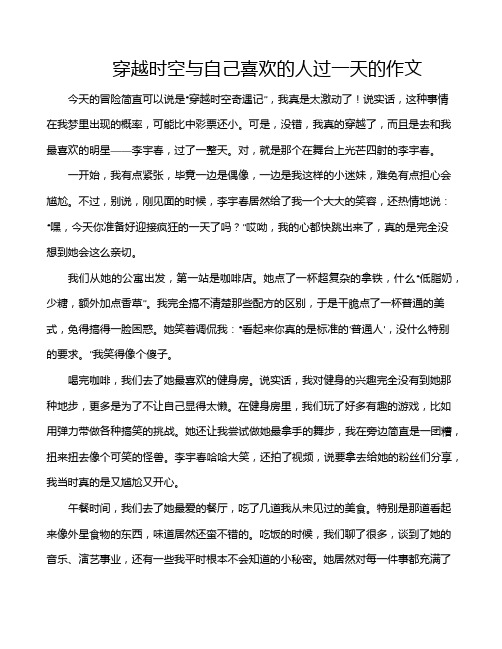 穿越时空与自己喜欢的人过一天的作文

今天的冒险简直可以说是“穿越时空奇遇记”，我真是太激动了！说实话，这种事情在我梦里出现的概率，可能比中彩票还小。可是，没错，我真的穿越了，而且是去和我最喜欢的明星——李宇春，过了一整天。对，就是那个在舞台上光芒四射的李宇春。

一开始，我有点紧张，毕竟一边是偶像，一边是我这样的小迷妹，难免有点担心会尴尬。不过，别说，刚见面的时候，李宇春居然给了我一个大大的笑容，还热情地说：“嘿，今天你准备好迎接疯狂的一天了吗？”哎呦，我的心都快跳出来了，真的是完全没想到她会这么亲切。

我们从她的公寓出发，第一站是咖啡店。她点了一杯超复杂的拿铁，什么“低脂奶，少糖，额外加点香草”。我完全搞不清楚那些配方的区别，于是干脆点了一杯普通的美式，免得搞得一脸困惑。她笑着调侃我：“看起来你真的是标准的‘普通人’，没什么特别的要求。”我笑得像个傻子。

喝完咖啡，我们去了她最喜欢的健身房。说实话，我对健身的兴趣完全没有到她那种地步，更多是为了不让自己显得太懒。在健身房里，我们玩了好多有趣的游戏，比如用弹力带做各种搞笑的挑战。她还让我尝试做她最拿手的舞步，我在旁边简直是一团糟，扭来扭去像个可笑的怪兽。李宇春哈哈大笑，还拍了视频，说要拿去给她的粉丝们分享，我当时真的是又尴尬又开心。

午餐时间，我们去了她最爱的餐厅，吃了几道我从未见过的美食。特别是那道看起来像外星食物的东西，味道居然还蛮不错的。吃饭的时候，我们聊了很多，谈到了她的音乐、演艺事业，还有一些我平时根本不会知道的小秘密。她居然对每一件事都充满了